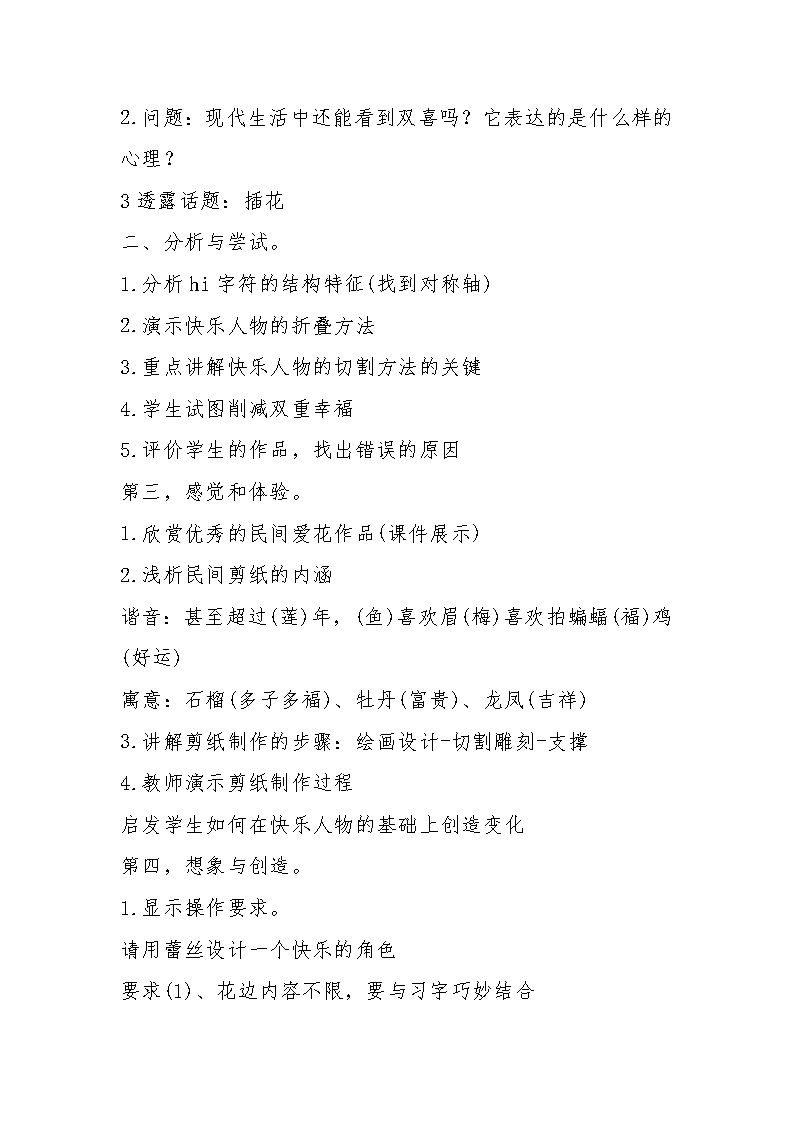 2.问题：现代生活中还能看到双喜吗？它表达的是什么样的心理？

3透露话题：插花

二、分析与尝试。

1.分析hi字符的结构特征(找到对称轴)

2.演示快乐人物的折叠方法

3.重点讲解快乐人物的切割方法的关键

4.学生试图削减双重幸福

5.评价学生的作品，找出错误的原因

第三，感觉和体验。

1.欣赏优秀的民间爱花作品(课件展示)

2.浅析民间剪纸的内涵

谐音：甚至超过(莲)年，(鱼)喜欢眉(梅)喜欢拍蝙蝠(福)鸡(好运)

寓意：石榴(多子多福)、牡丹(富贵)、龙凤(吉祥)

3.讲解剪纸制作的步骤：绘画设计-切割雕刻-支撑

4.教师演示剪纸制作过程

启发学生如何在快乐人物的基础上创造变化

第四，想象与创造。

1.显示操作要求。

请用蕾丝设计一个快乐的角色

要求(1)、花边内容不限，要与习字巧妙结合